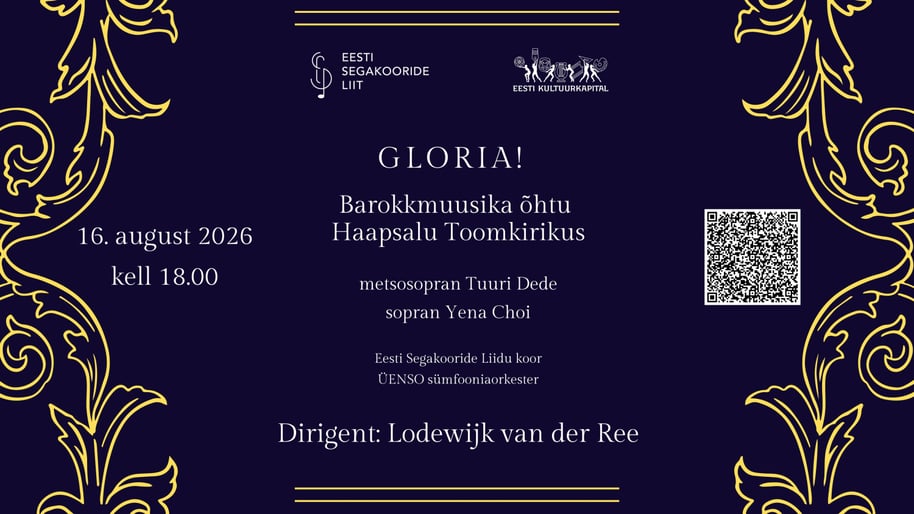 EESTI SEGAKOORIDE LIIT

EESTI KULTUURKAPITAL

GLORIA!

Barokkmuusika õhtu
Haapsalu Toomkirikus

16. august 2026
kell 18.00

metsosopran Tuuri Dede
sopran Yena Choi

Eesti Segakooride Liidu koor
ÜENSO sümfooniaorkester

Dirigent: Lodewijk van der Ree